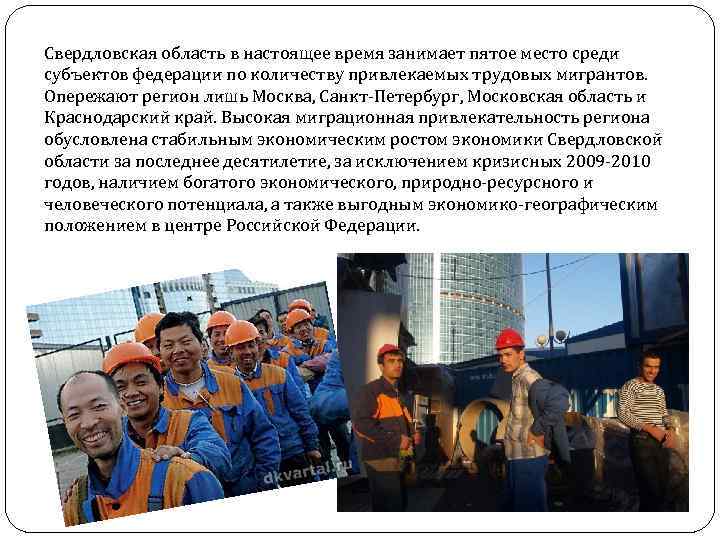 Свердловская область в настоящее время занимает пятое место среди субъектов федерации по количеству привлекаемых трудовых мигрантов. Опережают регион лишь Москва, Санкт-Петербург, Московская область и Краснодарский край. Высокая миграционная привлекательность региона обусловлена стабильным экономическим ростом экономики Свердловской области за последнее десятилетие, за исключением кризисных 2009-2010 годов, наличием богатого экономического, природно-ресурсного и человеческого потенциала, а также выгодным экономико-географическим положением в центре Российской Федерации.

dkvartal.ru